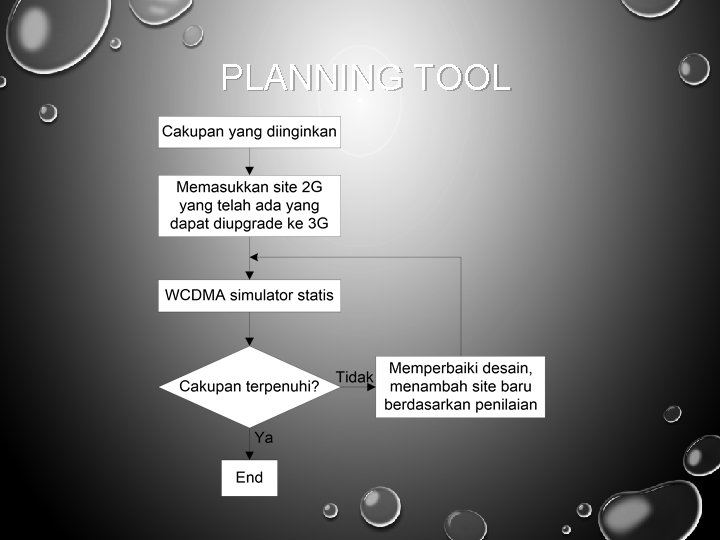 PLANNING TOOL

Cakupan yang diinginkan

Memasukkan site 2G yang telah ada yang dapat diupgrade ke 3G

WCDMA simulator statis

Cakupan terpenuhi?

Tidak

Memperbaiki desain, menambah site baru berdasarkan penilaian

Ya

End